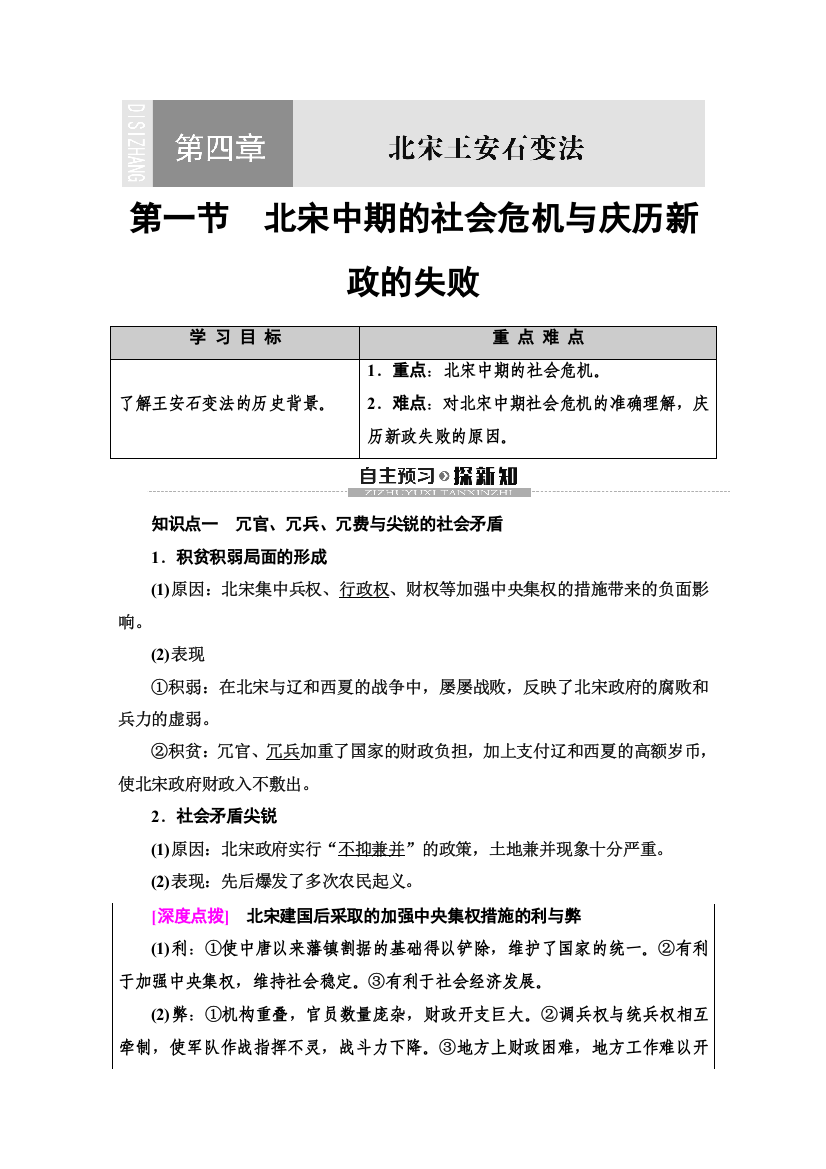 DISIZHANG 第四章 北宋王安石变法

第一节 北宋中期的社会危机与庆历新政的失败

| 学 习 目 标 | 重 点 难 点 |
|---|---|
| 了解王安石变法的历史背景。 | 1．重点：北宋中期的社会危机。 2．难点：对北宋中期社会危机的准确理解，庆历新政失败的原因。 |

自主预习 探新知
ZIZHUYUXI TANXINZHI

知识点一 冗官、冗兵、冗费与尖锐的社会矛盾

1．积贫积弱局面的形成

(1)原因：北宋集中兵权、行政权、财权等加强中央集权的措施带来的负面影响。

(2)表现

①积弱：在北宋与辽和西夏的战争中，屡屡战败，反映了北宋政府的腐败和兵力的虚弱。

②积贫：冗官、冗兵加重了国家的财政负担，加上支付辽和西夏的高额岁币，使北宋政府财政入不敷出。

2．社会矛盾尖锐

(1)原因：北宋政府实行“不抑兼并”的政策，土地兼并现象十分严重。

(2)表现：先后爆发了多次农民起义。

[深度点拨] 北宋建国后采取的加强中央集权措施的利与弊

(1)利：①使中唐以来藩镇割据的基础得以铲除，维护了国家的统一。②有利于加强中央集权，维持社会稳定。③有利于社会经济发展。

(2)弊：①机构重叠，官员数量庞杂，财政开支巨大。②调兵权与统兵权相互牵制，使军队作战指挥不灵，战斗力下降。③地方上财政困难，地方工作难以开